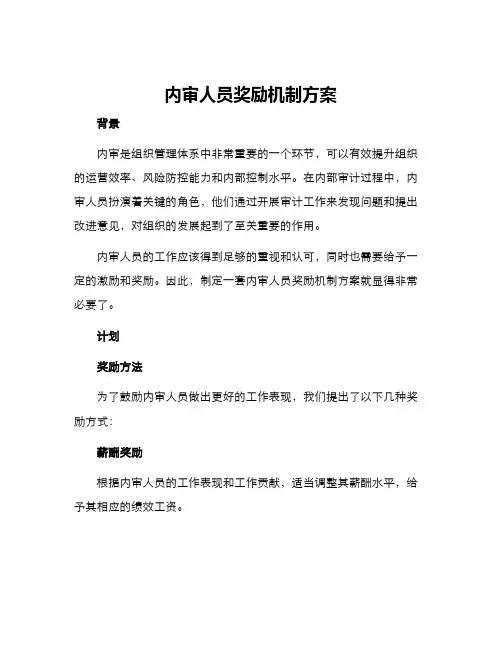 内审人员奖励机制方案

背景

内审是组织管理体系中非常重要的一个环节，可以有效提升组织的运营效率、风险防控能力和内部控制水平。在内部审计过程中，内审人员扮演着关键的角色，他们通过开展审计工作来发现问题和提出改进意见，对组织的发展起到了至关重要的作用。

内审人员的工作应该得到足够的重视和认可，同时也需要给予一定的激励和奖励。因此，制定一套内审人员奖励机制方案就显得非常必要了。

计划

奖励方法

为了鼓励内审人员做出更好的工作表现，我们提出了以下几种奖励方式：

薪酬奖励

根据内审人员的工作表现和工作贡献，适当调整其薪酬水平，给予其相应的绩效工资。